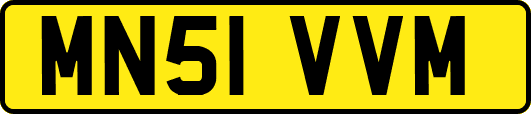 MN51 VVM